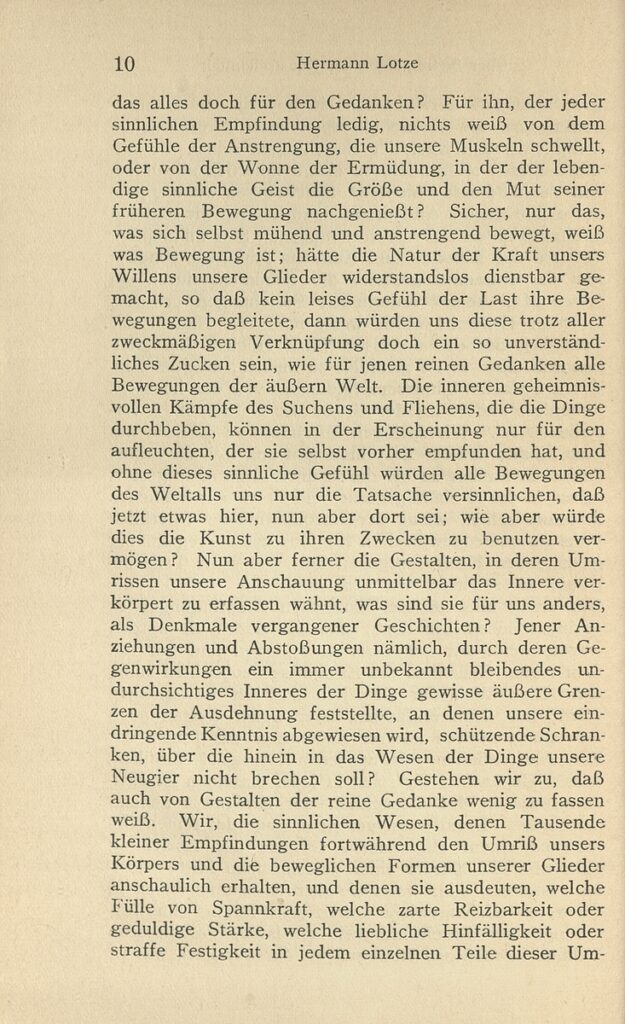 10 Hermann Lotze

das alles doch für den Gedanken? Für ihn, der jeder sinnlichen Empfindung ledig, nichts weiß von dem Gefühle der Anstrengung, die unsere Muskeln schwellt, oder von der Wonne der Ermüdung, in der der lebendige sinnliche Geist die Größe und den Mut seiner früheren Bewegung nachgenießt? Sicher, nur das, was sich selbst mühend und anstrengend bewegt, weiß was Bewegung ist; hätte die Natur der Kraft unsers Willens unsere Glieder widerstandslos dienstbar gemacht, so daß kein leises Gefühl der Last ihre Bewegungen begleitete, dann würden uns diese trotz aller zweckmäßigen Verknüpfung doch ein so unverständliches Zucken sein, wie für jenen reinen Gedanken alle Bewegungen der äußern Welt. Die inneren geheimnisvollen Kämpfe des Suchens und Fliehens, die die Dinge durchbeben, können in der Erscheinung nur für den aufleuchten, der sie selbst vorher empfunden hat, und ohne dieses sinnliche Gefühl würden alle Bewegungen des Weltalls uns nur die Tatsache versinnlichen, daß jetzt etwas hier, nun aber dort sei; wie aber würde dies die Kunst zu ihren Zwecken zu benutzen vermögen? Nun aber ferner die Gestalten, in deren Umrissen unsere Anschauung unmittelbar das Innere verkörpert zu erfassen wähnt, was sind sie für uns anders, als Denkmale vergangener Geschichten? Jener Anziehungen und Abstoßungen nämlich, durch deren Gegenwirkungen ein immer unbekannt bleibendes undurchsichtiges Inneres der Dinge gewisse äußere Grenzen der Ausdehnung feststellte, an denen unsere eindringende Kenntnis abgewiesen wird, schützende Schranken, über die hinein in das Wesen der Dinge unsere Neugier nicht brechen soll? Gestehen wir zu, daß auch von Gestalten der reine Gedanke wenig zu fassen weiß. Wir, die sinnlichen Wesen, denen Tausende kleiner Empfindungen fortwährend den Umriß unsers Körpers und die beweglichen Formen unserer Glieder anschaulich erhalten, und denen sie ausdeuten, welche Fülle von Spannkraft, welche zarte Reizbarkeit oder geduldige Stärke, welche liebliche Hinfälligkeit oder straffe Festigkeit in jedem einzelnen Teile dieser Um-